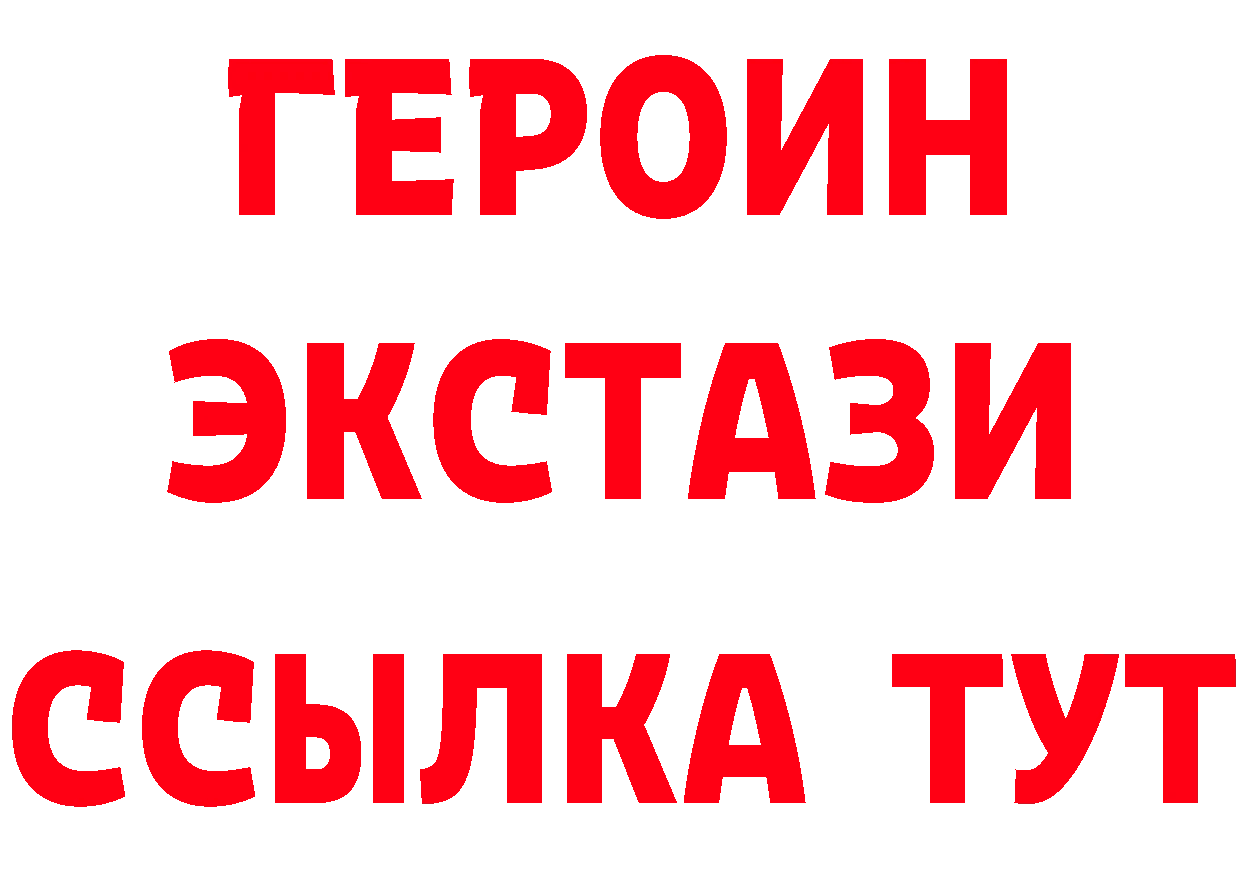 ГЕРОИН
ЭКСТАЗИ
ССЫЛКА ТУТ